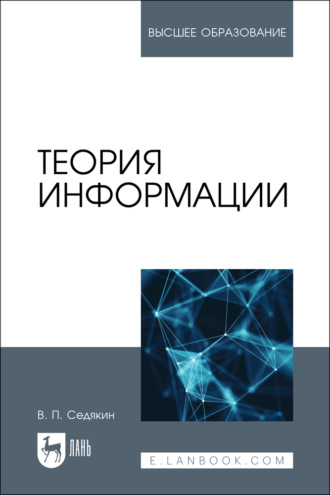 ВЫСШЕЕ ОБРАЗОВАНИЕ

ТЕОРИЯ ИНФОРМАЦИИ

В. П. Седякин

ЛАНЬ

E.LANBOOK.COM